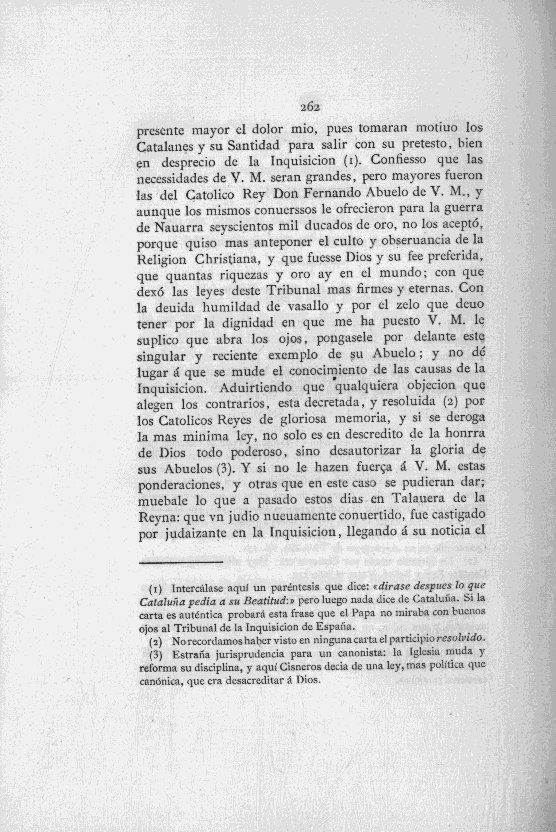 262

presente mayor el dolor mio, pues tomaran motiuo los Catalanes y su Santidad para salir con su pretesto, bien en desprecio de la Inquisicion (1). Confiesso que las necessidades de V. M. seran grandes, pero mayores fueron las del Catolico Rey Don Fernando Abuelo de V. M., y aunque los mismos conuerssos le ofrecieron para la guerra de Nauarra seyscientos mil ducados de oro, no los aceptó, porque quiso mas anteponer el culto y obseruancia de la Religion Christiana, y que fuesse Dios y su fee preferida, que quantas riquezas y oro ay en el mundo; con que dexó las leyes deste Tribunal mas firmes y eternas. Con la deuida humildad de vasallo y por el zelo que deuo tener por la dignidad en que me ha puesto V. M. le suplico que abra los ojos, pongasele por delante este singular y reciente exemplo de su Abuelo; y no dé lugar á que se mude el conocimiento de las causas de la Inquisicion. Aduirtiendo que qualquiera objecion que alegen los contrarios, esta decretada, y resoluida (2) por los Catolicos Reyes de gloriosa memoria, y si se deroga la mas minima ley, no solo es en descredito de la honrra de Dios todo poderoso, sino desautorizar la gloria de sus Abuelos (3). Y si no le hazen fuerça á V. M. estas ponderaciones, y otras que en este caso se pudieran dar; muebale lo que a pasado estos dias en Talauera de la Reyna: que vn judio nueuamente conuertido, fue castigado por judaizante en la Inquisicion, llegando á su noticia el

(1) Intercálase aquí un paréntesis que dice: «dirase despues lo que Cataluña pedia a su Beatitud:» pero luego nada dice de Cataluña. Si la carta es auténtica probará esta frase que el Papa no miraba con buenos ojos al Tribunal de la Inquisicion de España.
(2) No recordamos haber visto en ninguna carta el participio resolvido.
(3) Estraña jurisprudencia para un canonista: la Iglesia muda y reforma su disciplina, y aquí Cisneros decia de una ley, mas política que canónica, que era desacreditar á Dios.